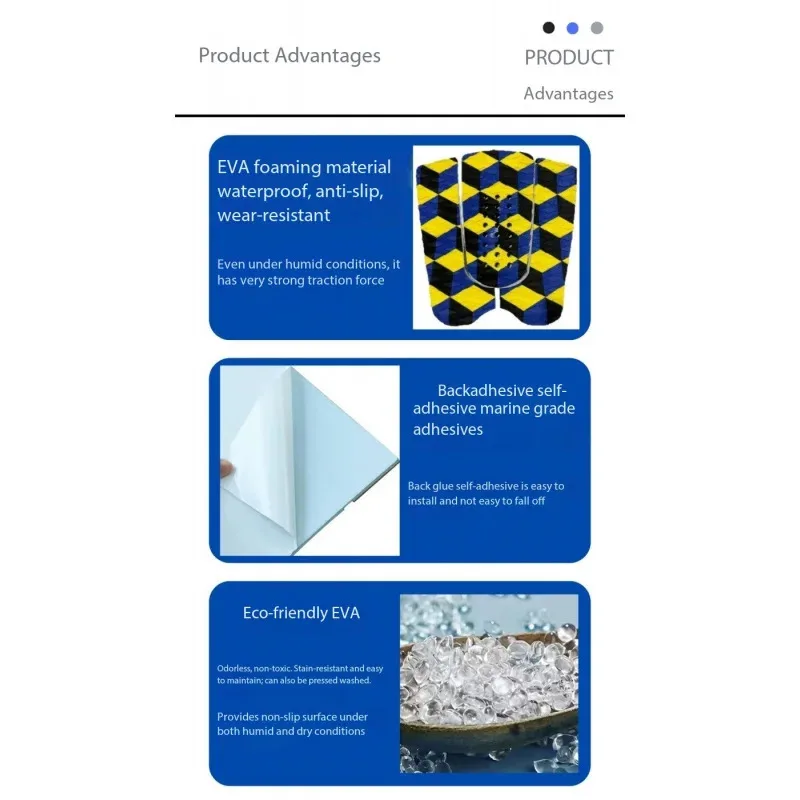 Product Advantages

PRODUCT

Advantages

EVA foaming material waterproof, anti-slip, wear-resistant

Even under humid conditions, it has very strong traction force

Backadhesive self-adhesive marine grade adhesives

Back glue self-adhesive is easy to install and not easy to fall off

Eco-friendly EVA

Odorless, non-toxic. Stain-resistant and easy to maintain; can also be pressed washed.

Provides non-slip surface under both humid and dry conditions